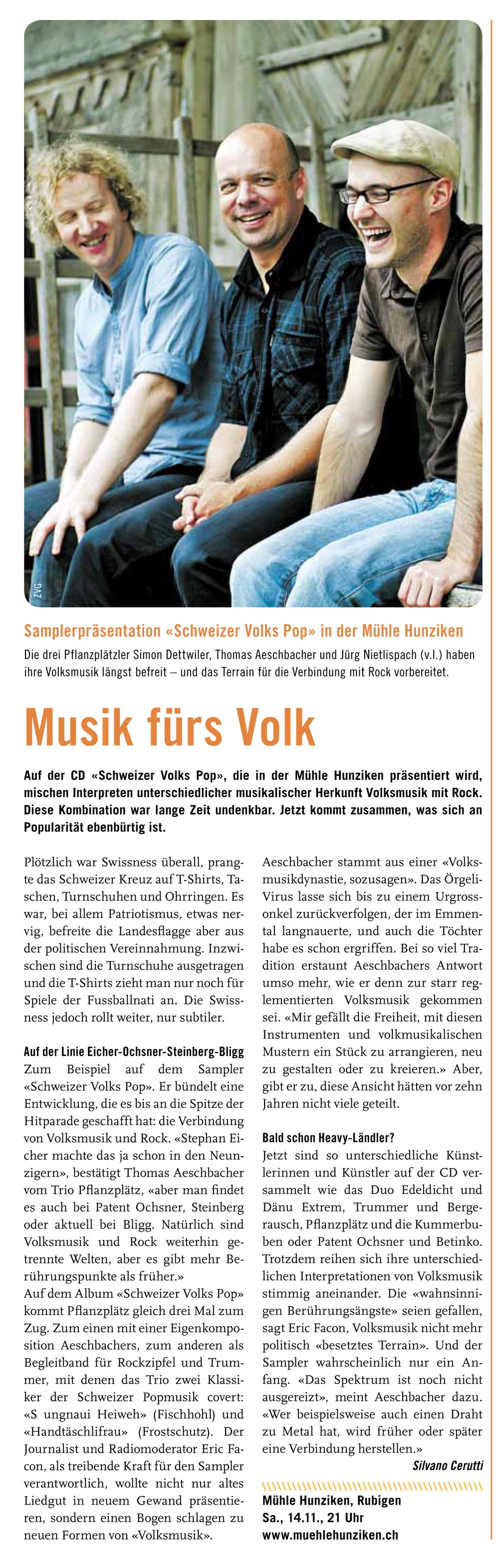 ZVG

Samplerpräsentation «Schweizer Volks Pop» in der Mühle Hunziken

Die drei Pflanzplätzler Simon Dettwiler, Thomas Aeschbacher und Jürg Nietlispach (v.l.) haben ihre Volksmusik längst befreit – und das Terrain für die Verbindung mit Rock vorbereitet.

Musik fürs Volk

Auf der CD «Schweizer Volks Pop», die in der Mühle Hunziken präsentiert wird, mischen Interpreten unterschiedlicher musikalischer Herkunft Volksmusik mit Rock. Diese Kombination war lange Zeit undenkbar. Jetzt kommt zusammen, was sich an Popularität ebenbürtig ist.

Plötzlich war Swissness überall, prangte das Schweizer Kreuz auf T-Shirts, Taschen, Turnschuhen und Ohrringen. Es war, bei allem Patriotismus, etwas nervig, befreite die Landesflagge aber aus der politischen Vereinnahmung. Inzwischen sind die Turnschuhe ausgetragen und die T-Shirts zieht man nur noch für Spiele der Fussballnati an. Die Swissness jedoch rollt weiter, nur subtiler.

Auf der Linie Eicher-Ochsner-Steinberg-Bligg
Zum Beispiel auf dem Sampler «Schweizer Volks Pop». Er bündelt eine Entwicklung, die es bis an die Spitze der Hitparade geschafft hat: die Verbindung von Volksmusik und Rock. «Stephan Eicher machte das ja schon in den Neunzigern», bestätigt Thomas Aeschbacher vom Trio Pflanzplätz, «aber man findet es auch bei Patent Ochsner, Steinberg oder aktuell bei Bligg. Natürlich sind Volksmusik und Rock weiterhin getrennte Welten, aber es gibt mehr Berührungspunkte als früher.»
Auf dem Album «Schweizer Volks Pop» kommt Pflanzplätz gleich drei Mal zum Zug. Zum einen mit einer Eigenkomposition Aeschbachers, zum anderen als Begleitband für Rockzipfel und Trummer, mit denen das Trio zwei Klassiker der Schweizer Popmusik covert: «S ungnaui Heiweh» (Fischhohl) und «Handtäschlifrau» (Frostschutz). Der Journalist und Radiomoderator Eric Facon, als treibende Kraft für den Sampler verantwortlich, wollte nicht nur altes Liedgut in neuem Gewand präsentieren, sondern einen Bogen schlagen zu neuen Formen von «Volksmusik».

Aeschbacher stammt aus einer «Volksmusikdynastie, sozusagen». Das Örgeli-Virus lasse sich bis zu einem Urgrossonkel zurückverfolgen, der im Emmental langnauerte, und auch die Töchter habe es schon ergriffen. Bei so viel Tradition erstaunt Aeschbachers Antwort umso mehr, wie er denn zur starr reglementierten Volksmusik gekommen sei. «Mir gefällt die Freiheit, mit diesen Instrumenten und volkmusikalischen Mustern ein Stück zu arrangieren, neu zu gestalten oder zu kreieren.» Aber, gibt er zu, diese Ansicht hätten vor zehn Jahren nicht viele geteilt.

Bald schon Heavy-Ländler?
Jetzt sind so unterschiedliche Künstlerinnen und Künstler auf der CD versammelt wie das Duo Edeldicht und Dänu Extrem, Trummer und Bergerausch, Pflanzplätz und die Kummerbuben oder Patent Ochsner und Betinko. Trotzdem reihen sich ihre unterschiedlichen Interpretationen von Volksmusik stimmig aneinander. Die «wahnsinnigen Berührungsängste» seien gefallen, sagt Eric Facon, Volksmusik nicht mehr politisch «besetztes Terrain». Und der Sampler wahrscheinlich nur ein Anfang. «Das Spektrum ist noch nicht ausgereizt», meint Aeschbacher dazu. «Wer beispielsweise auch einen Draht zu Metal hat, wird früher oder später eine Verbindung herstellen.»
Silvano Cerutti

Mühle Hunziken, Rubigen
Sa., 14.11., 21 Uhr
www.muehlehunziken.ch